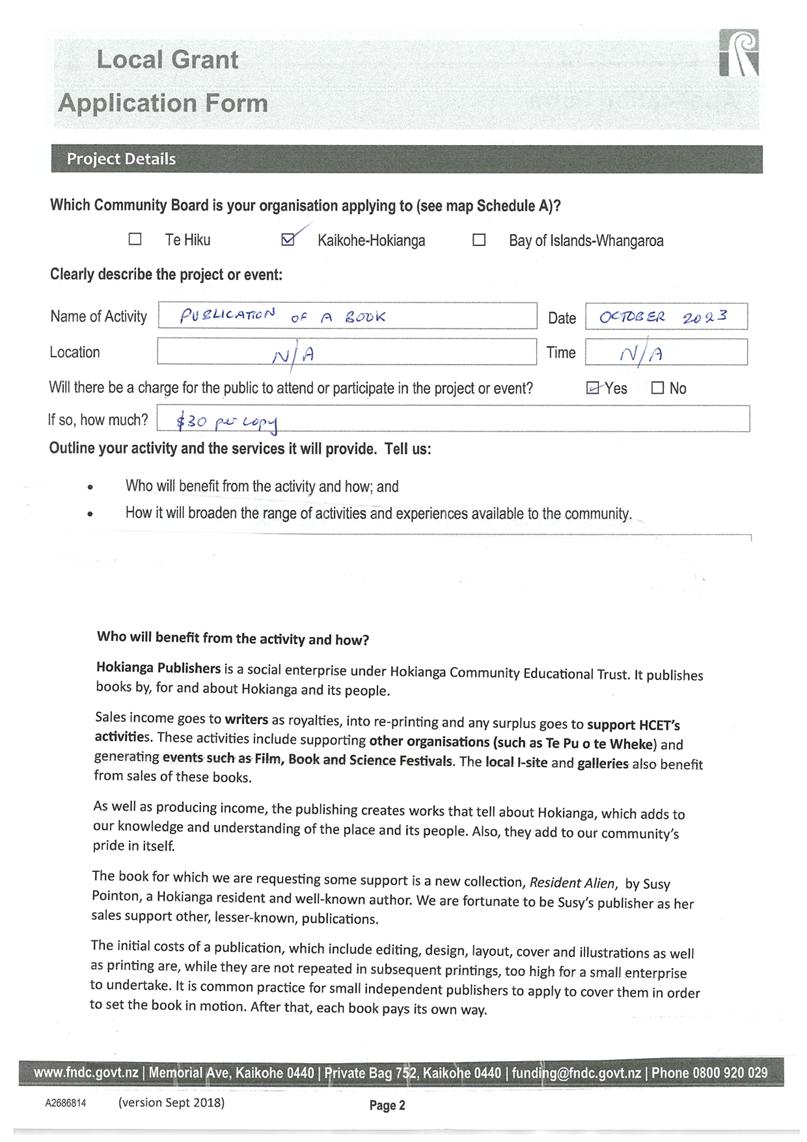 Local Grant
Application Form

Project Details

Which Community Board is your organisation applying to (see map Schedule A)?

☐ Te Hiku ☑ Kaikohe-Hokianga ☐ Bay of Islands-Whangaroa

Clearly describe the project or event:

Name of Activity PUBLICATION OF A BOOK Date OCTOBER 2023

Location N/A Time N/A

Will there be a charge for the public to attend or participate in the project or event? ☑ Yes ☐ No

If so, how much? $30 per copy

Outline your activity and the services it will provide. Tell us:

• Who will benefit from the activity and how; and
• How it will broaden the range of activities and experiences available to the community.

Who will benefit from the activity and how?

Hokianga Publishers is a social enterprise under Hokianga Community Educational Trust. It publishes books by, for and about Hokianga and its people.

Sales income goes to writers as royalties, into re-printing and any surplus goes to support HCET's activities. These activities include supporting other organisations (such as Te Pu o te Wheke) and generating events such as Film, Book and Science Festivals. The local I-site and galleries also benefit from sales of these books.

As well as producing income, the publishing creates works that tell about Hokianga, which adds to our knowledge and understanding of the place and its people. Also, they add to our community's pride in itself.

The book for which we are requesting some support is a new collection, Resident Alien, by Susy Pointon, a Hokianga resident and well-known author. We are fortunate to be Susy's publisher as her sales support other, lesser-known, publications.

The initial costs of a publication, which include editing, design, layout, cover and illustrations as well as printing are, while they are not repeated in subsequent printings, too high for a small enterprise to undertake. It is common practice for small independent publishers to apply to cover them in order to set the book in motion. After that, each book pays its own way.

www.fndc.govt.nz | Memorial Ave, Kaikohe 0440 | Private Bag 752, Kaikohe 0440 | funding@fndc.govt.nz | Phone 0800 920 029

A2686814 (version Sept 2018) Page 2